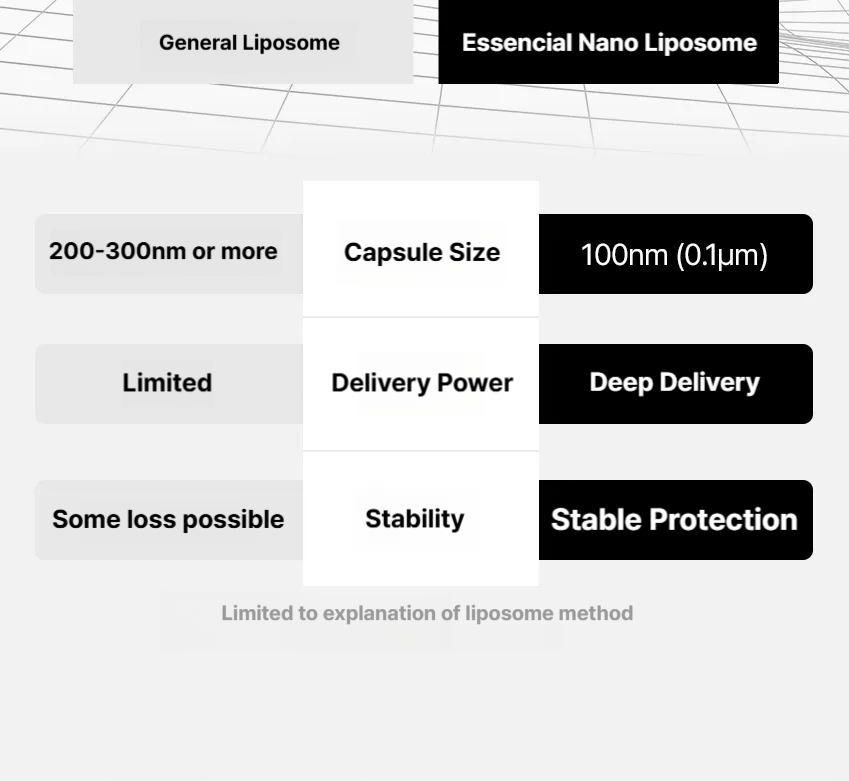 | General Liposome | | Essencial Nano Liposome |
|---|---|---|
| 200-300nm or more | Capsule Size | 100nm (0.1μm) |
| Limited | Delivery Power | Deep Delivery |
| Some loss possible | Stability | Stable Protection |

Limited to explanation of liposome method